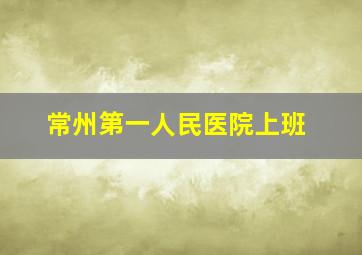 常州第一人民医院上班